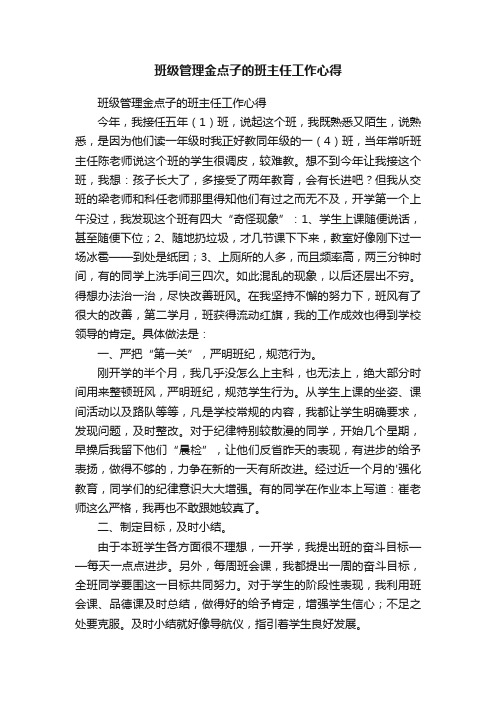 班级管理金点子的班主任工作心得

班级管理金点子的班主任工作心得

今年，我接任五年（1）班，说起这个班，我既熟悉又陌生，说熟悉，是因为他们读一年级时我正好教同年级的一（4）班，当年常听班主任陈老师说这个班的学生很调皮，较难教。想不到今年让我接这个班，我想：孩子长大了，多接受了两年教育，会有长进吧？但我从交班的梁老师和科任老师那里得知他们有过之而无不及，开学第一个上午没过，我发现这个班有四大“奇怪现象”：1、学生上课随便说话，甚至随便下位；2、随地扔垃圾，才几节课下下来，教室好像刚下过一场冰雹——到处是纸团；3、上厕所的人多，而且频率高，两三分钟时间，有的同学上洗手间三四次。如此混乱的现象，以后还层出不穷。得想办法治一治，尽快改善班风。在我坚持不懈的努力下，班风有了很大的改善，第二学月，班获得流动红旗，我的工作成效也得到学校领导的肯定。具体做法是：

一、严把“第一关”，严明班纪，规范行为。

刚开学的半个月，我几乎没怎么上主科，也无法上，绝大部分时间用来整顿班风，严明班纪，规范学生行为。从学生上课的坐姿、课间活动以及路队等等，凡是学校常规的内容，我都让学生明确要求，发现问题，及时整改。对于纪律特别较散漫的同学，开始几个星期，早操后我留下他们“晨检”，让他们反省昨天的表现，有进步的给予表扬，做得不够的，力争在新的一天有所改进。经过近一个月的'强化教育，同学们的纪律意识大大增强。有的同学在作业本上写道：崔老师这么严格，我再也不敢跟她较真了。

二、制定目标，及时小结。

由于本班学生各方面很不理想，一开学，我提出班的奋斗目标——每天一点点进步。另外，每周班会课，我都提出一周的奋斗目标，全班同学要围这一目标共同努力。对于学生的阶段性表现，我利用班会课、品德课及时总结，做得好的给予肯定，增强学生信心；不足之处要克服。及时小结就好像导航仪，指引着学生良好发展。